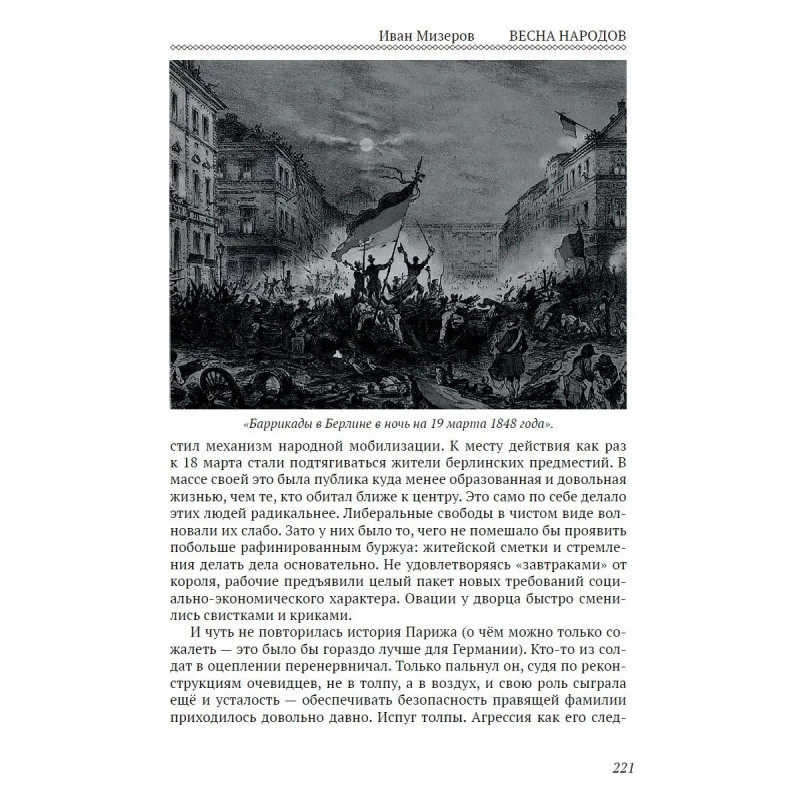 Иван Мизеров ВЕСНА НАРОДОВ

«Баррикады в Берлине в ночь на 19 марта 1848 года».

стил механизм народной мобилизации. К месту действия как раз к 18 марта стали подтягиваться жители берлинских предместий. В массе своей это была публика куда менее образованная и довольная жизнью, чем те, кто обитал ближе к центру. Это само по себе делало этих людей радикальнее. Либеральные свободы в чистом виде волновали их слабо. Зато у них было то, чего не помешало бы проявить побольше рафинированным буржуа: житейской сметки и стремления делать дела основательно. Не удовлетворяясь «завтраками» от короля, рабочие предъявили целый пакет новых требований социально-экономического характера. Овации у дворца быстро сменились свистками и криками.

И чуть не повторилась история Парижа (о чём можно только сожалеть — это было бы гораздо лучше для Германии). Кто-то из солдат в оцеплении перенервничал. Только пальнул он, судя по реконструкциям очевидцев, не в толпу, а в воздух, и свою роль сыграла ещё и усталость — обеспечивать безопасность правящей фамилии приходилось довольно давно. Испуг толпы. Агрессия как его след-

221